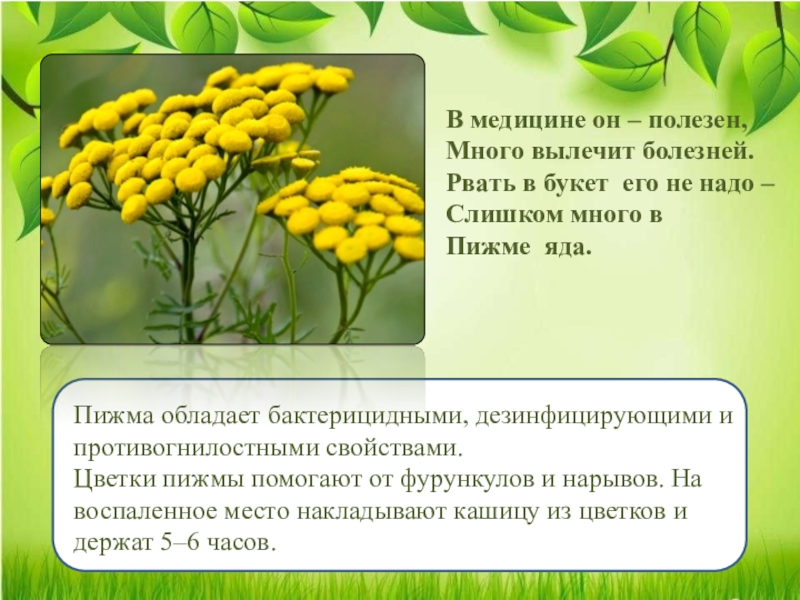 В медицине он – полезен,
Много вылечит болезней.
Рвать в букет его не надо –
Слишком много в
Пижме яда.

Пижма обладает бактерицидными, дезинфицирующими и противогнилостными свойствами.
Цветки пижмы помогают от фурункулов и нарывов. На воспаленное место накладывают кашицу из цветков и держат 5–6 часов.